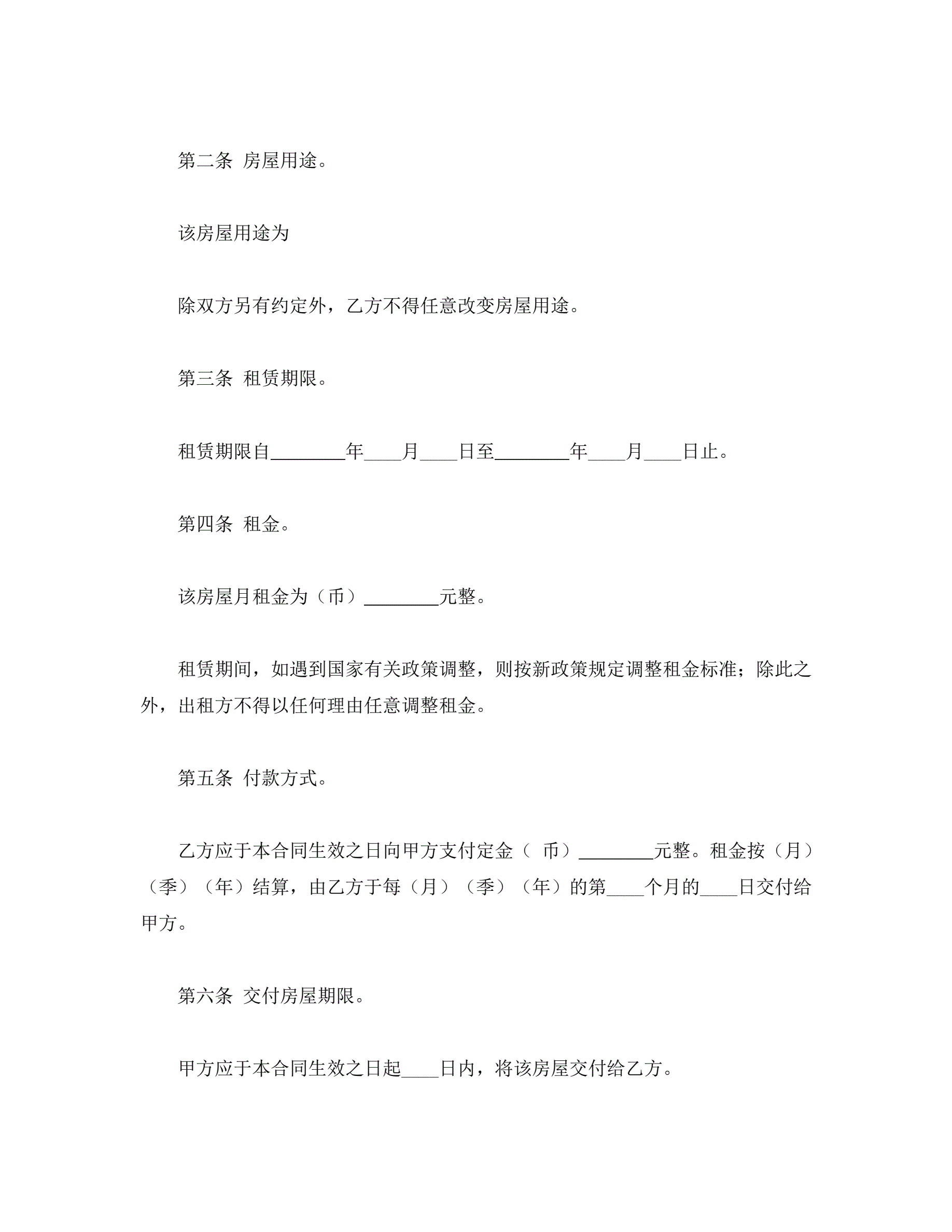 第二条 房屋用途。

该房屋用途为

除双方另有约定外，乙方不得任意改变房屋用途。

第三条 租赁期限。

租赁期限自________年____月____日至________年____月____日止。

第四条 租金。

该房屋月租金为（币）________元整。

租赁期间，如遇到国家有关政策调整，则按新政策规定调整租金标准；除此之外，出租方不得以任何理由任意调整租金。

第五条 付款方式。

乙方应于本合同生效之日向甲方支付定金（ 币）________元整。租金按（月）（季）（年）结算，由乙方于每（月）（季）（年）的第____个月的____日交付给甲方。

第六条 交付房屋期限。

甲方应于本合同生效之日起____日内，将该房屋交付给乙方。